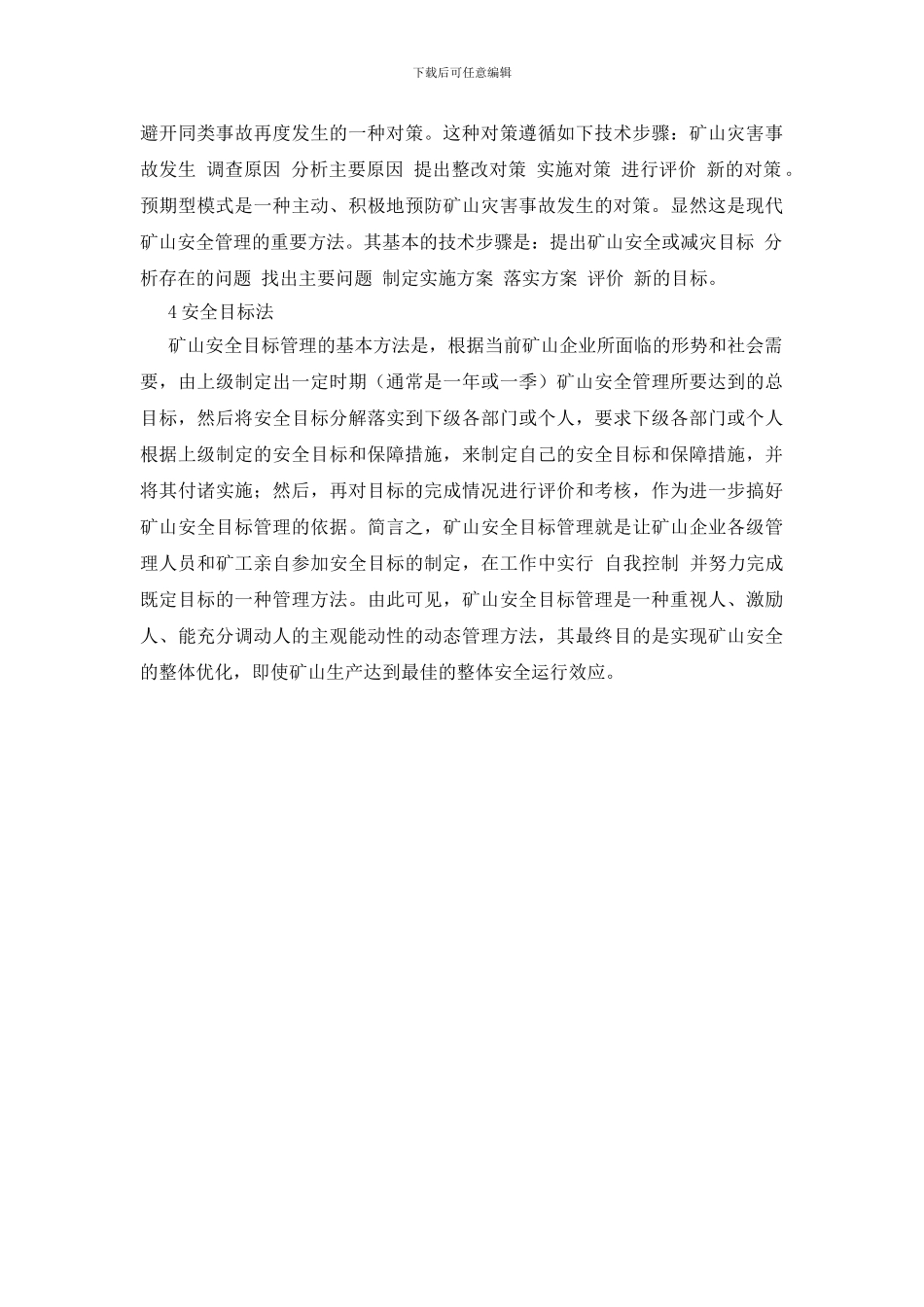 下载后可任意编辑

避开同类事故再度发生的一种对策。这种对策遵循如下技术步骤：矿山灾害事故发生 调查原因 分析主要原因 提出整改对策 实施对策 进行评价 新的对策。预期型模式是一种主动、积极地预防矿山灾害事故发生的对策。显然这是现代矿山安全管理的重要方法。其基本的技术步骤是：提出矿山安全或减灾目标 分析存在的问题 找出主要问题 制定实施方案 落实方案 评价 新的目标。

4 安全目标法

矿山安全目标管理的基本方法是，根据当前矿山企业所面临的形势和社会需要，由上级制定出一定时期（通常是一年或一季）矿山安全管理所要达到的总目标，然后将安全目标分解落实到下级各部门或个人，要求下级各部门或个人根据上级制定的安全目标和保障措施，来制定自己的安全目标和保障措施，并将其付诸实施；然后，再对目标的完成情况进行评价和考核，作为进一步搞好矿山安全目标管理的依据。简言之，矿山安全目标管理就是让矿山企业各级管理人员和矿工亲自参加安全目标的制定，在工作中实行 自我控制 并努力完成既定目标的一种管理方法。由此可见，矿山安全目标管理是一种重视人、激励人、能充分调动人的主观能动性的动态管理方法，其最终目的是实现矿山安全的整体优化，即使矿山生产达到最佳的整体安全运行效应。